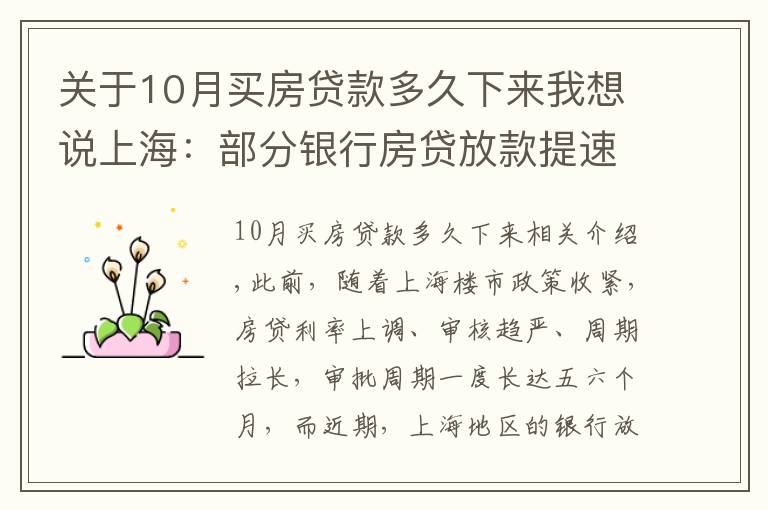 关于10月买房贷款多久下来我想说上海：部分银行房贷放款提速

10月买房贷款多久下来相关介绍，此前，随着上海楼市政策收紧，房贷利率上调、审核趋严、周期拉长，审批周期一度长达五六个月，而近期，上海地区的银行放